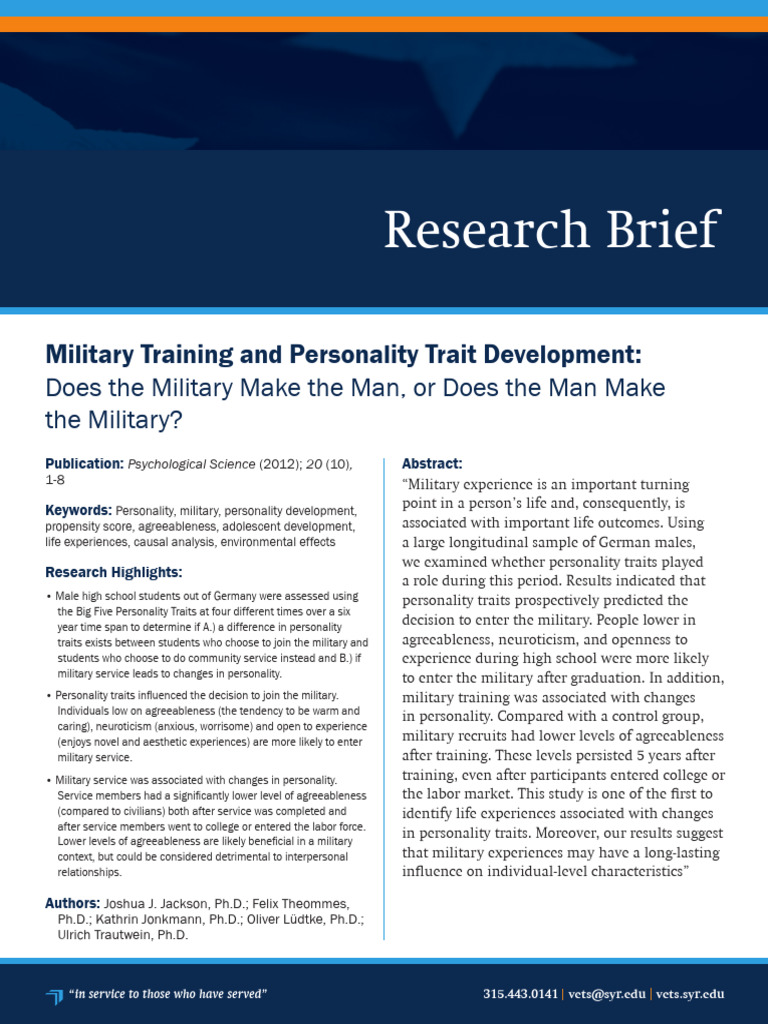 Research Brief

Military Training and Personality Trait Development:
Does the Military Make the Man, or Does the Man Make the Military?

Publication: Psychological Science (2012); 20 (10), 1-8

Keywords: Personality, military, personality development, propensity score, agreeableness, adolescent development, life experiences, causal analysis, environmental effects

Research Highlights:

• Male high school students out of Germany were assessed using the Big Five Personality Traits at four different times over a six year time span to determine if A.) a difference in personality traits exists between students who choose to join the military and students who choose to do community service instead and B.) if military service leads to changes in personality.

• Personality traits influenced the decision to join the military. Individuals low on agreeableness (the tendency to be warm and caring), neuroticism (anxious, worrisome) and open to experience (enjoys novel and aesthetic experiences) are more likely to enter military service.

• Military service was associated with changes in personality. Service members had a significantly lower level of agreeableness (compared to civilians) both after service was completed and after service members went to college or entered the labor force. Lower levels of agreeableness are likely beneficial in a military context, but could be considered detrimental to interpersonal relationships.

Authors: Joshua J. Jackson, Ph.D.; Felix Theommes, Ph.D.; Kathrin Jonkmann, Ph.D.; Oliver Lüdtke, Ph.D.; Ulrich Trautwein, Ph.D.

Abstract:
"Military experience is an important turning point in a person's life and, consequently, is associated with important life outcomes. Using a large longitudinal sample of German males, we examined whether personality traits played a role during this period. Results indicated that personality traits prospectively predicted the decision to enter the military. People lower in agreeableness, neuroticism, and openness to experience during high school were more likely to enter the military after graduation. In addition, military training was associated with changes in personality. Compared with a control group, military recruits had lower levels of agreeableness after training. These levels persisted 5 years after training, even after participants entered college or the labor market. This study is one of the first to identify life experiences associated with changes in personality traits. Moreover, our results suggest that military experiences may have a long-lasting influence on individual-level characteristics"

"In service to those who have served"

315.443.0141 | vets@syr.edu | vets.syr.edu